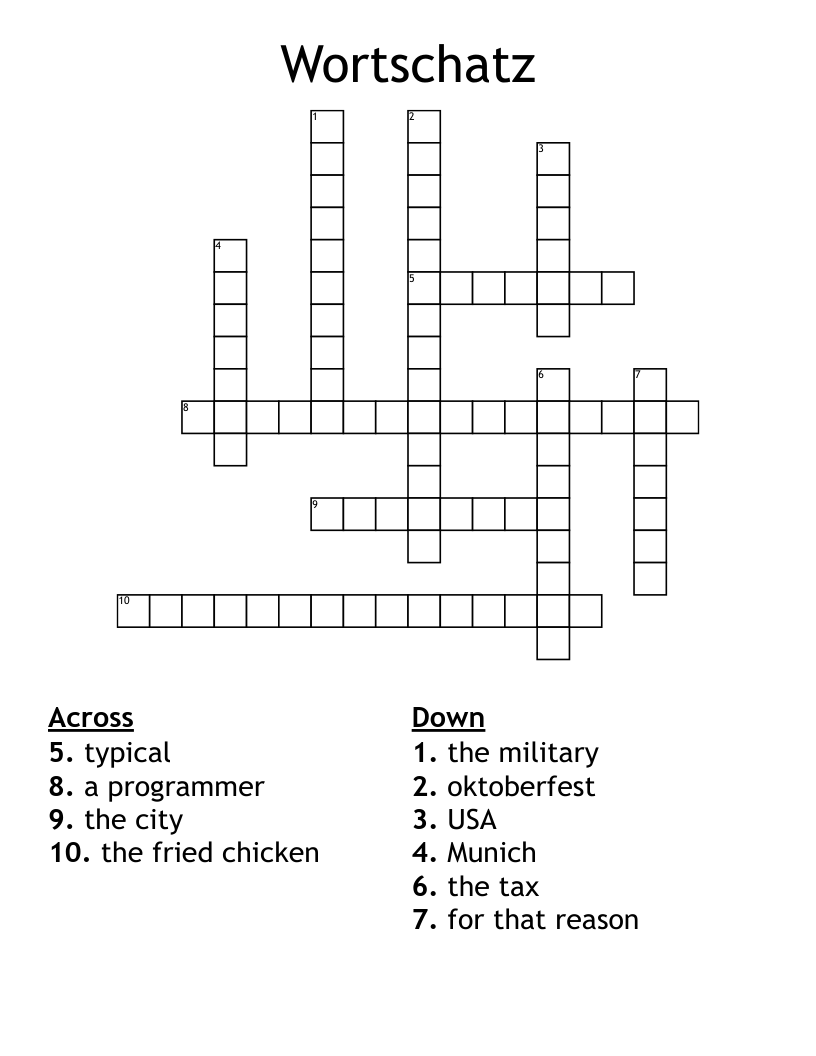 Wortschatz

1
2
3
4
5
6
7
8
9
10

Across
5. typical
8. a programmer
9. the city
10. the fried chicken

Down
1. the military
2. oktoberfest
3. USA
4. Munich
6. the tax
7. for that reason